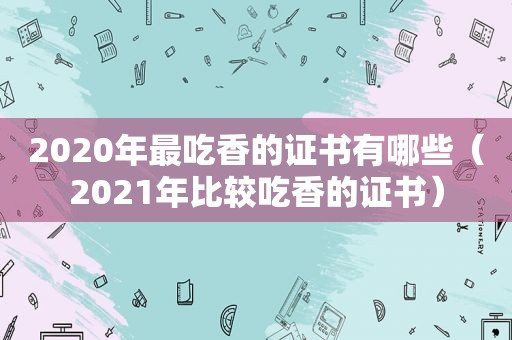 2020年最吃香的证书有哪些（2021年比较吃香的证书）

STATIONERY